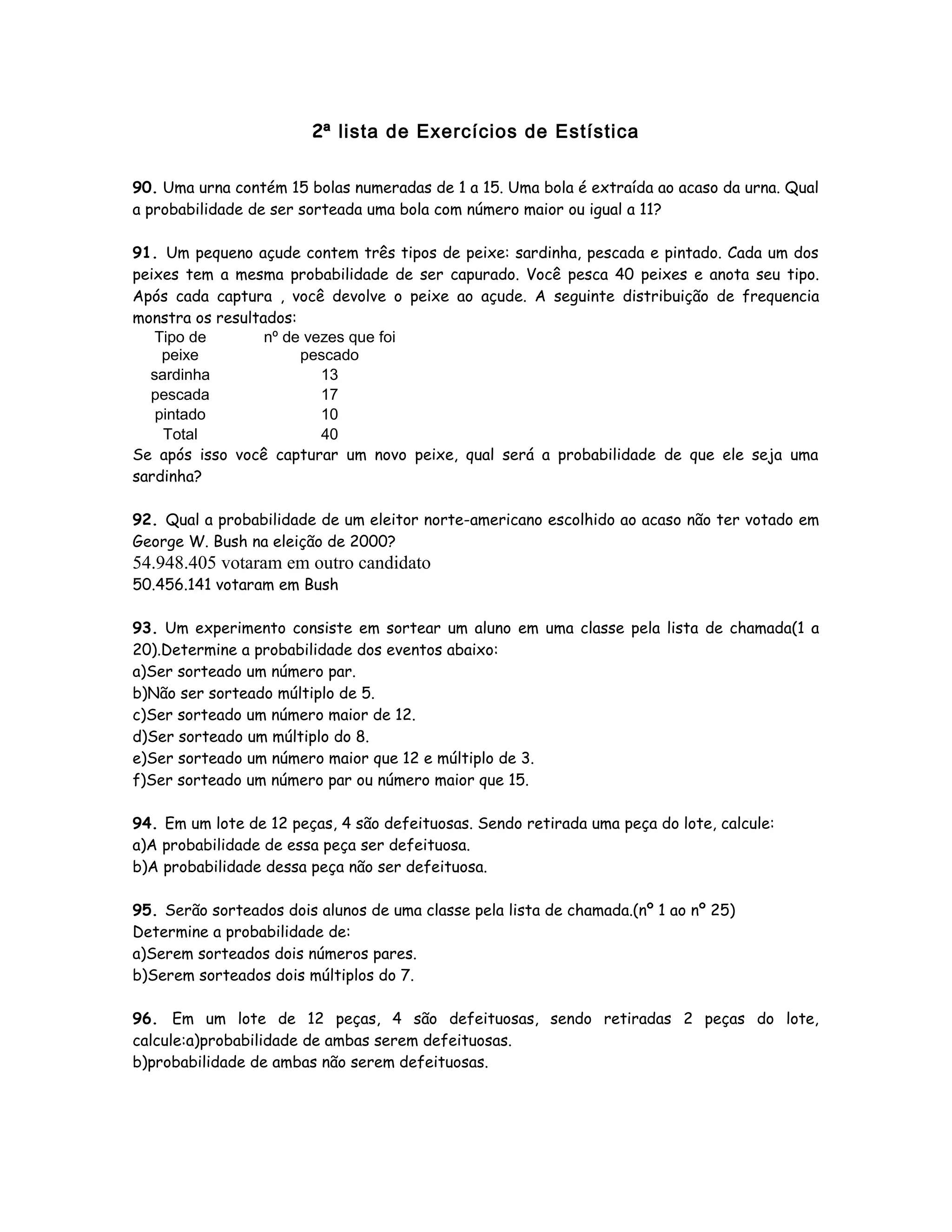 2ª lista de Exercícios de Estística

90. Uma urna contém 15 bolas numeradas de 1 a 15. Uma bola é extraída ao acaso da urna. Qual a probabilidade de ser sorteada uma bola com número maior ou igual a 11?

91. Um pequeno açude contem três tipos de peixe: sardinha, pescada e pintado. Cada um dos peixes tem a mesma probabilidade de ser capurado. Você pesca 40 peixes e anota seu tipo. Após cada captura , você devolve o peixe ao açude. A seguinte distribuição de frequencia monstra os resultados:

| Tipo de peixe | nº de vezes que foi pescado |
|---|---|
| sardinha | 13 |
| pescada | 17 |
| pintado | 10 |
| Total | 40 |

Se após isso você capturar um novo peixe, qual será a probabilidade de que ele seja uma sardinha?

92. Qual a probabilidade de um eleitor norte-americano escolhido ao acaso não ter votado em George W. Bush na eleição de 2000?
54.948.405 votaram em outro candidato
50.456.141 votaram em Bush

93. Um experimento consiste em sortear um aluno em uma classe pela lista de chamada(1 a 20).Determine a probabilidade dos eventos abaixo:
a)Ser sorteado um número par.
b)Não ser sorteado múltiplo de 5.
c)Ser sorteado um número maior de 12.
d)Ser sorteado um múltiplo do 8.
e)Ser sorteado um número maior que 12 e múltiplo de 3.
f)Ser sorteado um número par ou número maior que 15.

94. Em um lote de 12 peças, 4 são defeituosas. Sendo retirada uma peça do lote, calcule:
a)A probabilidade de essa peça ser defeituosa.
b)A probabilidade dessa peça não ser defeituosa.

95. Serão sorteados dois alunos de uma classe pela lista de chamada.(nº 1 ao nº 25)
Determine a probabilidade de:
a)Serem sorteados dois números pares.
b)Serem sorteados dois múltiplos do 7.

96. Em um lote de 12 peças, 4 são defeituosas, sendo retiradas 2 peças do lote, calcule:a)probabilidade de ambas serem defeituosas.
b)probabilidade de ambas não serem defeituosas.